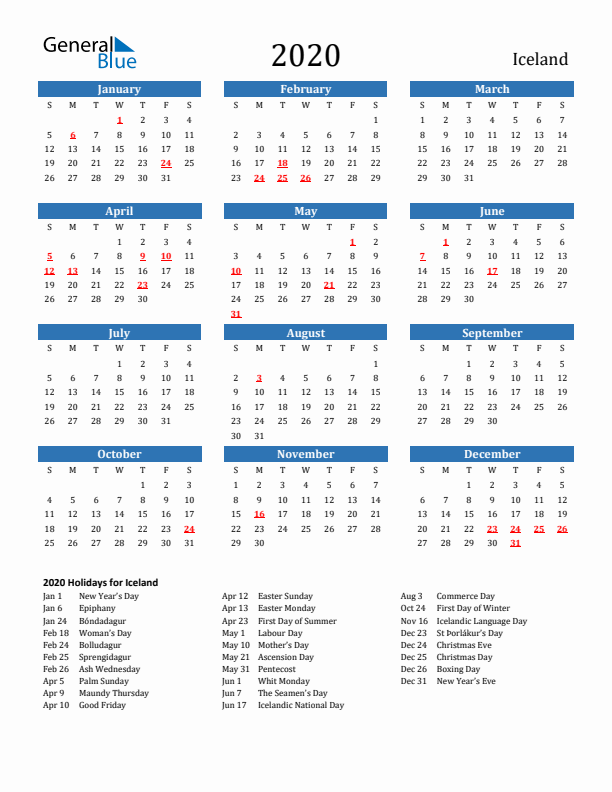 General Blue

2020

Iceland

January

| S | M | T | W | T | F | S |
|---|---|---|---|---|---|---|
| | | | 1 | 2 | 3 | 4 |
| 5 | 6 | 7 | 8 | 9 | 10 | 11 |
| 12 | 13 | 14 | 15 | 16 | 17 | 18 |
| 19 | 20 | 21 | 22 | 23 | 24 | 25 |
| 26 | 27 | 28 | 29 | 30 | 31 | |

February

| S | M | T | W | T | F | S |
|---|---|---|---|---|---|---|
| | | | | | | 1 |
| 2 | 3 | 4 | 5 | 6 | 7 | 8 |
| 9 | 10 | 11 | 12 | 13 | 14 | 15 |
| 16 | 17 | 18 | 19 | 20 | 21 | 22 |
| 23 | 24 | 25 | 26 | 27 | 28 | 29 |

March

| S | M | T | W | T | F | S |
|---|---|---|---|---|---|---|
| 1 | 2 | 3 | 4 | 5 | 6 | 7 |
| 8 | 9 | 10 | 11 | 12 | 13 | 14 |
| 15 | 16 | 17 | 18 | 19 | 20 | 21 |
| 22 | 23 | 24 | 25 | 26 | 27 | 28 |
| 29 | 30 | 31 | | | | |

April

| S | M | T | W | T | F | S |
|---|---|---|---|---|---|---|
| | | | 1 | 2 | 3 | 4 |
| 5 | 6 | 7 | 8 | 9 | 10 | 11 |
| 12 | 13 | 14 | 15 | 16 | 17 | 18 |
| 19 | 20 | 21 | 22 | 23 | 24 | 25 |
| 26 | 27 | 28 | 29 | 30 | | |

May

| S | M | T | W | T | F | S |
|---|---|---|---|---|---|---|
| | | | | | 1 | 2 |
| 3 | 4 | 5 | 6 | 7 | 8 | 9 |
| 10 | 11 | 12 | 13 | 14 | 15 | 16 |
| 17 | 18 | 19 | 20 | 21 | 22 | 23 |
| 24 | 25 | 26 | 27 | 28 | 29 | 30 |
| 31 | | | | | | |

June

| S | M | T | W | T | F | S |
|---|---|---|---|---|---|---|
| | 1 | 2 | 3 | 4 | 5 | 6 |
| 7 | 8 | 9 | 10 | 11 | 12 | 13 |
| 14 | 15 | 16 | 17 | 18 | 19 | 20 |
| 21 | 22 | 23 | 24 | 25 | 26 | 27 |
| 28 | 29 | 30 | | | | |

July

| S | M | T | W | T | F | S |
|---|---|---|---|---|---|---|
| | | | 1 | 2 | 3 | 4 |
| 5 | 6 | 7 | 8 | 9 | 10 | 11 |
| 12 | 13 | 14 | 15 | 16 | 17 | 18 |
| 19 | 20 | 21 | 22 | 23 | 24 | 25 |
| 26 | 27 | 28 | 29 | 30 | 31 | |

August

| S | M | T | W | T | F | S |
|---|---|---|---|---|---|---|
| | | | | | | 1 |
| 2 | 3 | 4 | 5 | 6 | 7 | 8 |
| 9 | 10 | 11 | 12 | 13 | 14 | 15 |
| 16 | 17 | 18 | 19 | 20 | 21 | 22 |
| 23 | 24 | 25 | 26 | 27 | 28 | 29 |
| 30 | 31 | | | | | |

September

| S | M | T | W | T | F | S |
|---|---|---|---|---|---|---|
| | | 1 | 2 | 3 | 4 | 5 |
| 6 | 7 | 8 | 9 | 10 | 11 | 12 |
| 13 | 14 | 15 | 16 | 17 | 18 | 19 |
| 20 | 21 | 22 | 23 | 24 | 25 | 26 |
| 27 | 28 | 29 | 30 | | | |

October

| S | M | T | W | T | F | S |
|---|---|---|---|---|---|---|
| | | | | 1 | 2 | 3 |
| 4 | 5 | 6 | 7 | 8 | 9 | 10 |
| 11 | 12 | 13 | 14 | 15 | 16 | 17 |
| 18 | 19 | 20 | 21 | 22 | 23 | 24 |
| 25 | 26 | 27 | 28 | 29 | 30 | 31 |

November

| S | M | T | W | T | F | S |
|---|---|---|---|---|---|---|
| 1 | 2 | 3 | 4 | 5 | 6 | 7 |
| 8 | 9 | 10 | 11 | 12 | 13 | 14 |
| 15 | 16 | 17 | 18 | 19 | 20 | 21 |
| 22 | 23 | 24 | 25 | 26 | 27 | 28 |
| 29 | 30 | | | | | |

December

| S | M | T | W | T | F | S |
|---|---|---|---|---|---|---|
| | | 1 | 2 | 3 | 4 | 5 |
| 6 | 7 | 8 | 9 | 10 | 11 | 12 |
| 13 | 14 | 15 | 16 | 17 | 18 | 19 |
| 20 | 21 | 22 | 23 | 24 | 25 | 26 |
| 27 | 28 | 29 | 30 | 31 | | |

2020 Holidays for Iceland

Jan 1 New Year's Day
Jan 6 Epiphany
Jan 24 Bóndadagur
Feb 18 Woman's Day
Feb 24 Bolludagur
Feb 25 Sprengidagur
Feb 26 Ash Wednesday
Apr 5 Palm Sunday
Apr 9 Maundy Thursday
Apr 10 Good Friday

Apr 12 Easter Sunday
Apr 13 Easter Monday
Apr 23 First Day of Summer
May 1 Labour Day
May 10 Mother's Day
May 21 Ascension Day
May 31 Pentecost
Jun 1 Whit Monday
Jun 7 The Seamen's Day
Jun 17 Icelandic National Day

Aug 3 Commerce Day
Oct 24 First Day of Winter
Nov 16 Icelandic Language Day
Dec 23 St Þorlákur's Day
Dec 24 Christmas Eve
Dec 25 Christmas Day
Dec 26 Boxing Day
Dec 31 New Year's Eve